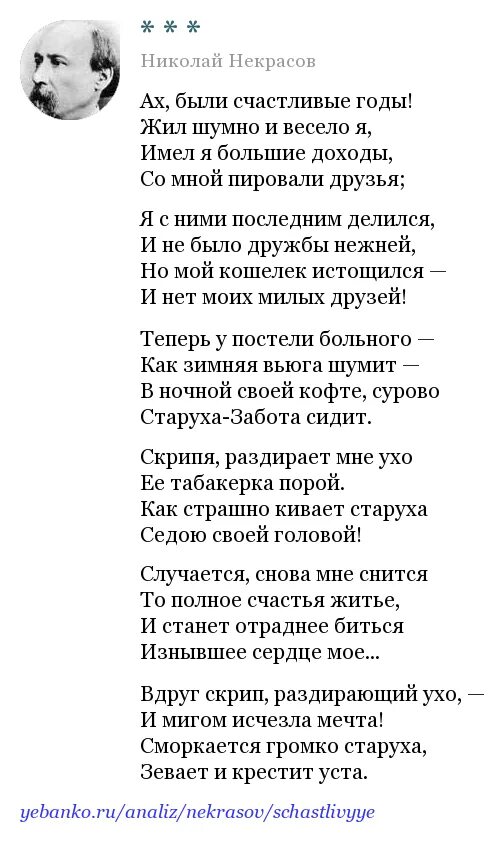 * * *

Николай Некрасов

Ах, были счастливые годы!
Жил шумно и весело я,
Имел я большие доходы,
Со мной пировали друзья;

Я с ними последним делился,
И не было дружбы нежней,
Но мой кошелек истощился —
И нет моих милых друзей!

Теперь у постели больного —
Как зимняя вьюга шумит —
В ночной своей кофте, сурово
Старуха-Забота сидит.

Скрипя, раздирает мне ухо
Ее табакерка порой.
Как страшно кивает старуха
Седою своей головой!

Случается, снова мне снится
То полное счастья житье,
И станет отраднее биться
Изнывшее сердце мое...

Вдруг скрип, раздирающий ухо, —
И мигом исчезла мечта!
Сморкается громко старуха,
Зевает и крестит уста.

yebanko.ru/analiz/nekrasov/schastlivyye